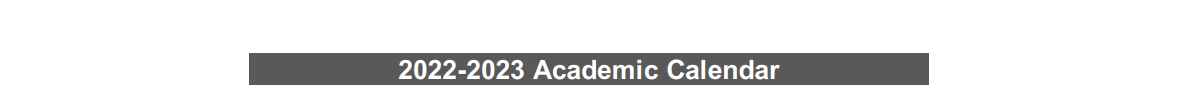 2022-2023 Academic Calendar